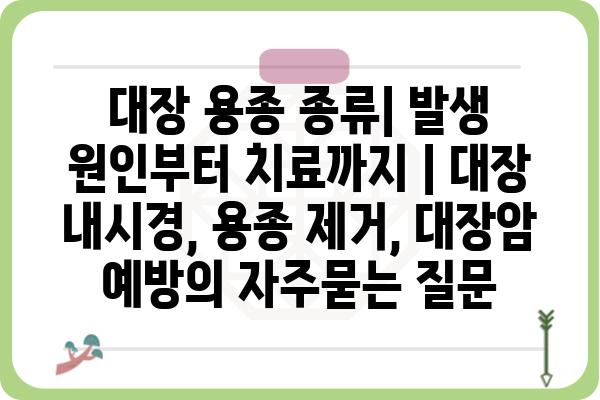 대장 용종 종류| 발생 원인부터 치료까지 | 대장 내시경, 용종 제거, 대장암 예방의 자주묻는 질문